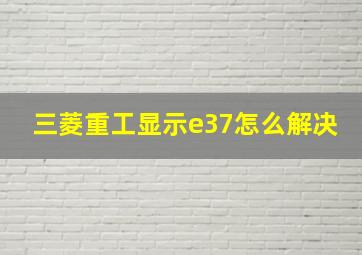 三菱重工显示e37怎么解决